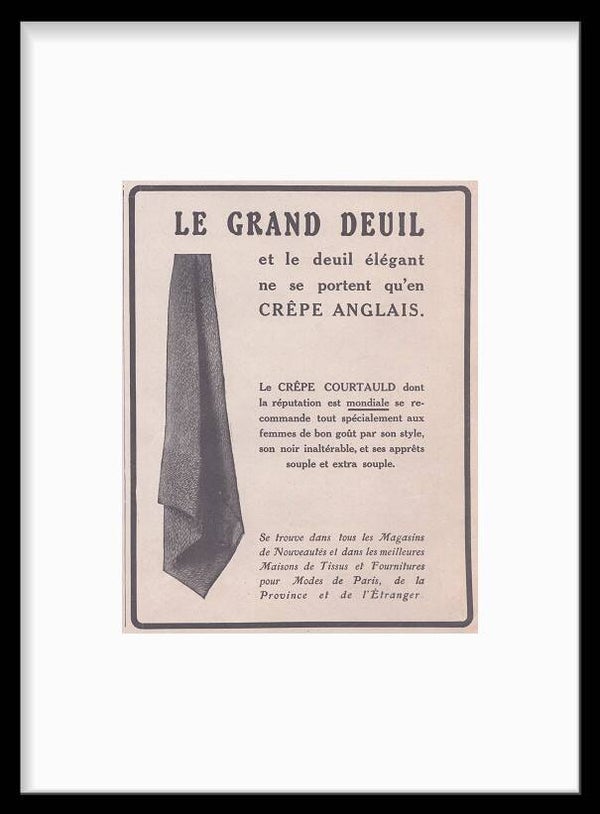 LE GRAND DEUIL

et le deuil élégant ne se portent qu'en CRÊPE ANGLAIS.

Le CRÊPE COURTAULD dont la réputation est mondiale se recommande tout spécialement aux femmes de bon goût par son style, son noir inaltérable, et ses apprêts souple et extra souple.

Se trouve dans tous les Magasins de Nouveautés et dans les meilleures Maisons de Tissus et Fournitures pour Modes de Paris, de la Province et de l'Étranger.